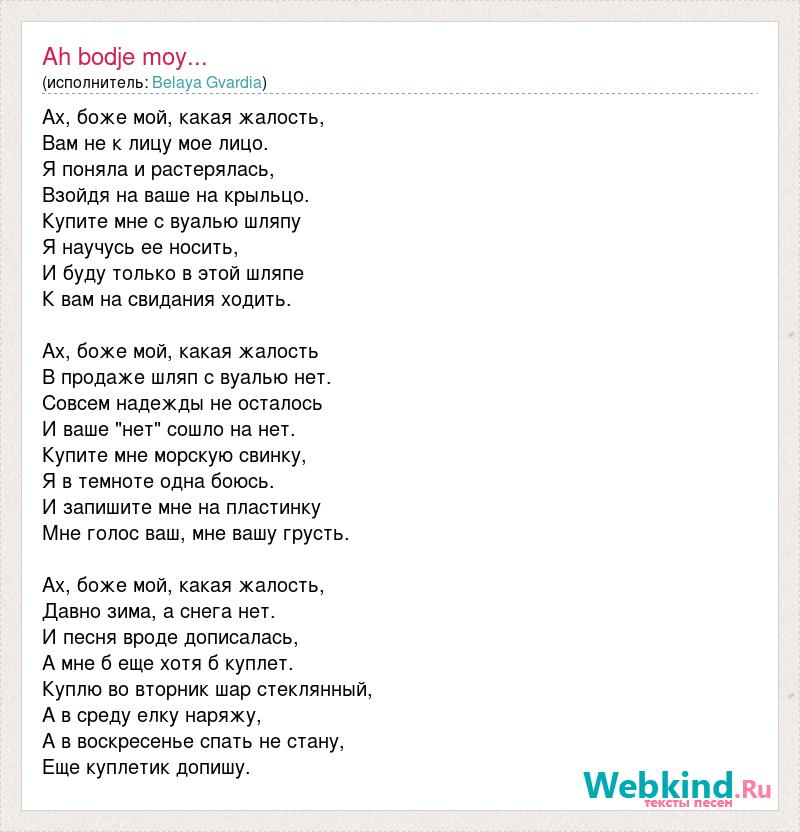 Ah bodje moy...
(исполнитель: Belaya Gvardia)

Ах, боже мой, какая жалость,
Вам не к лицу мое лицо.
Я поняла и растерялась,
Взойдя на ваше на крыльцо.
Купите мне с вуалью шляпу
Я научусь ее носить,
И буду только в этой шляпе
К вам на свидания ходить.

Ах, боже мой, какая жалость
В продаже шляп с вуалью нет.
Совсем надежды не осталось
И ваше "нет" сошло на нет.
Купите мне морскую свинку,
Я в темноте одна боюсь.
И запишите мне на пластинку
Мне голос ваш, мне вашу грусть.

Ах, боже мой, какая жалость,
Давно зима, а снега нет.
И песня вроде дописалась,
А мне б еще хотя б куплет.
Куплю во вторник шар стеклянный,
А в среду елку наряжу,
А в воскресенье спать не стану,
Еще куплетик допишу.

Webkind.Ru
тексты песен